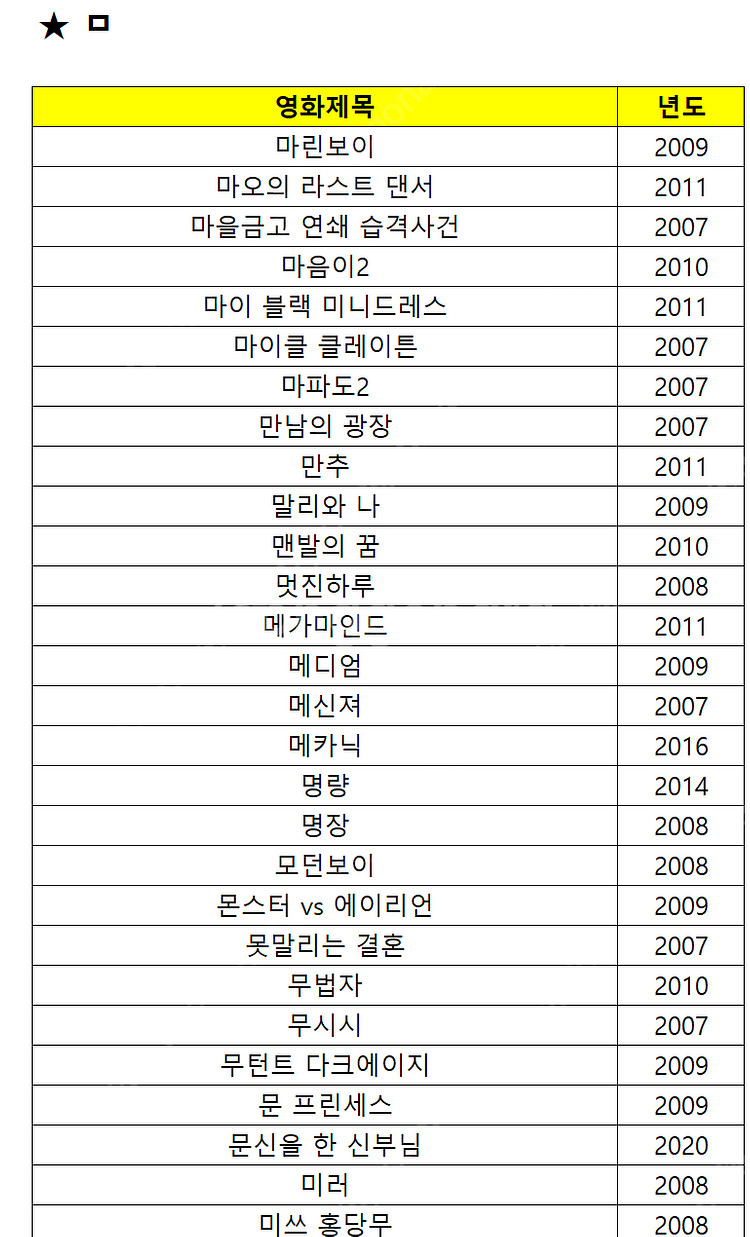 ★ ㅁ

| 영화제목 | 년도 |
|---|---|
| 마린보이 | 2009 |
| 마오의 라스트 댄서 | 2011 |
| 마을금고 연쇄 습격사건 | 2007 |
| 마음이2 | 2010 |
| 마이 블랙 미니드레스 | 2011 |
| 마이클 클레이튼 | 2007 |
| 마파도2 | 2007 |
| 만남의 광장 | 2007 |
| 만추 | 2011 |
| 말리와 나 | 2009 |
| 맨발의 꿈 | 2010 |
| 멋진하루 | 2008 |
| 메가마인드 | 2011 |
| 메디엄 | 2009 |
| 메신져 | 2007 |
| 메카닉 | 2016 |
| 명량 | 2014 |
| 명장 | 2008 |
| 모던보이 | 2008 |
| 몬스터 vs 에이리언 | 2009 |
| 못말리는 결혼 | 2007 |
| 무법자 | 2010 |
| 무시시 | 2007 |
| 무턴트 다크에이지 | 2009 |
| 문 프린세스 | 2009 |
| 문신을 한 신부님 | 2020 |
| 미러 | 2008 |
| 미쓰 홍당무 | 2008 |